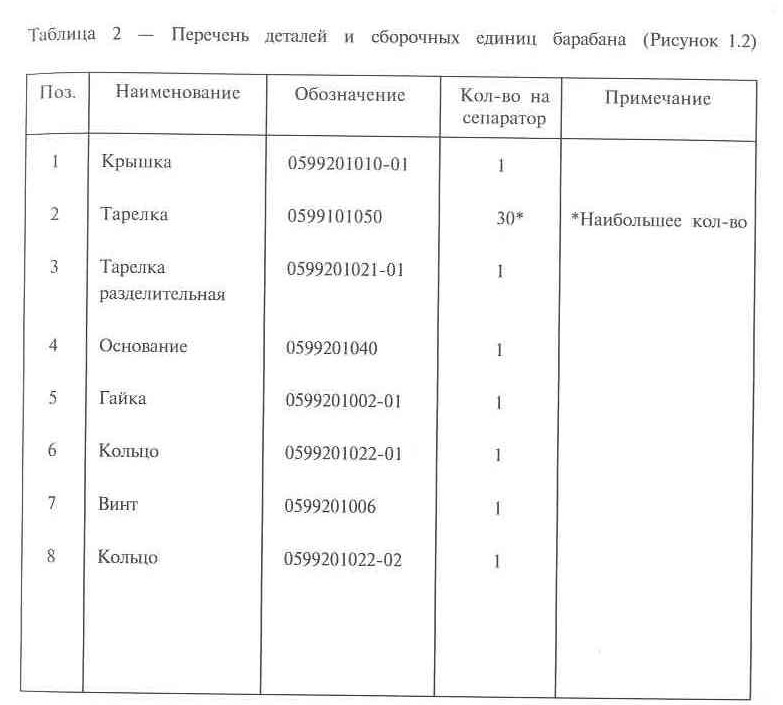 Таблица 2 — Перечень деталей и сборочных единиц барабана (Рисунок 1.2)

| Поз. | Наименование | Обозначение | Кол-во на сепаратор | Примечание |
|---|---|---|---|---|
| 1 | Крышка | 0599201010-01 | 1 | |
| 2 | Тарелка | 0599101050 | 30* | *Наибольшее кол-во |
| 3 | Тарелка разделительная | 0599201021-01 | 1 | |
| 4 | Основание | 0599201040 | 1 | |
| 5 | Гайка | 0599201002-01 | 1 | |
| 6 | Кольцо | 0599201022-01 | 1 | |
| 7 | Винт | 0599201006 | 1 | |
| 8 | Кольцо | 0599201022-02 | 1 | |